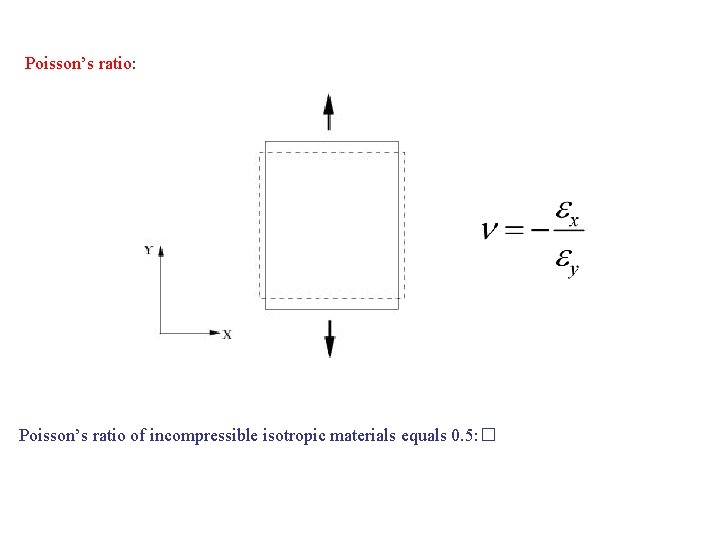 Poisson's ratio:

Y

X

$\nu = -\frac{\varepsilon_x}{\varepsilon_y}$

Poisson's ratio of incompressible isotropic materials equals 0.5: ☐